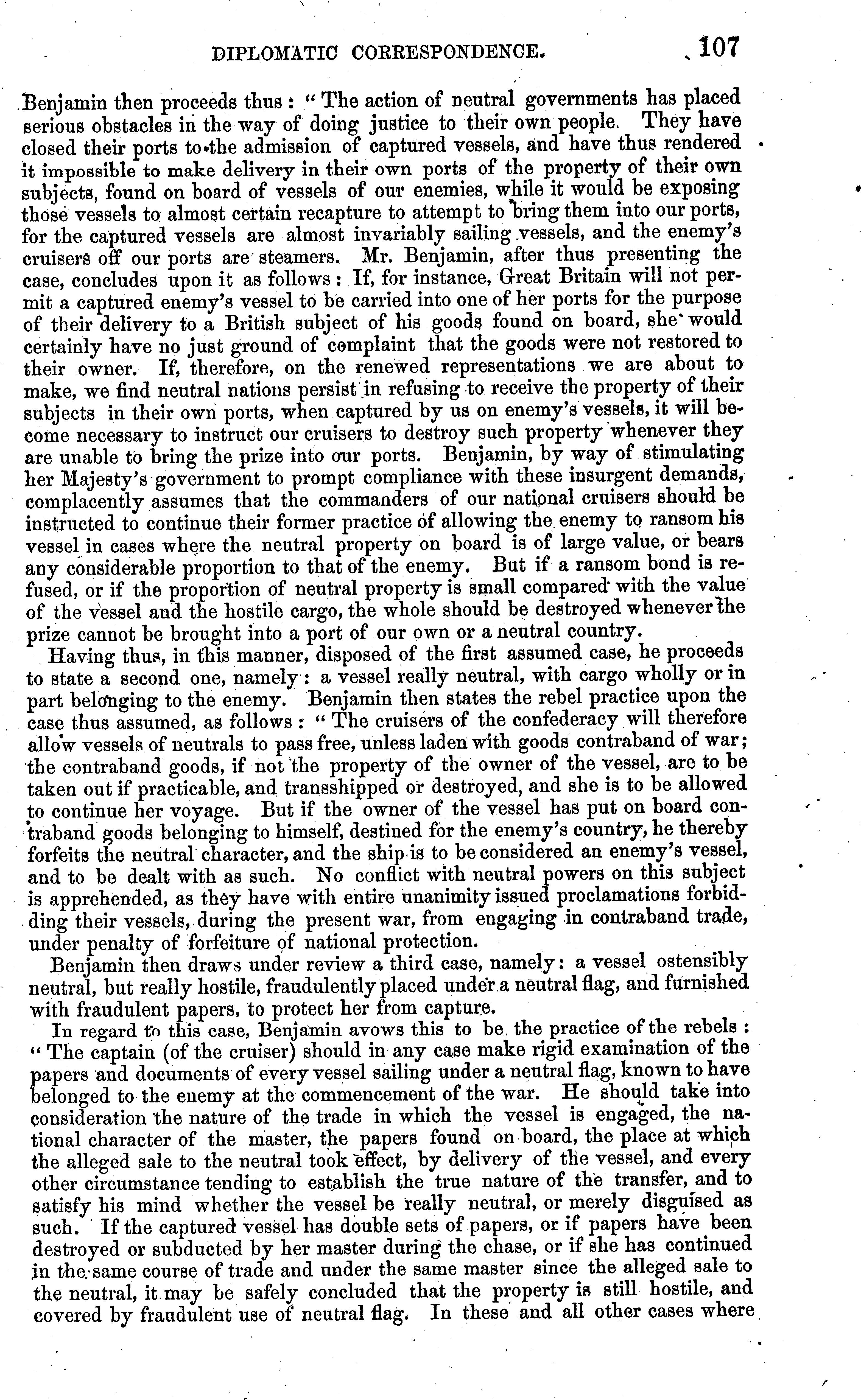 DIPLOMATIC CORRESPONDENCE. 107

Benjamin then proceeds thus: "The action of neutral governments has placed serious obstacles in the way of doing justice to their own people. They have closed their ports to the admission of captured vessels, and have thus rendered it impossible to make delivery in their own ports of the property of their own subjects, found on board of vessels of our enemies, while it would be exposing those vessels to almost certain recapture to attempt to bring them into our ports, for the captured vessels are almost invariably sailing vessels, and the enemy's cruisers off our ports are steamers. Mr. Benjamin, after thus presenting the case, concludes upon it as follows: If, for instance, Great Britain will not permit a captured enemy's vessel to be carried into one of her ports for the purpose of their delivery to a British subject of his goods found on board, she would certainly have no just ground of complaint that the goods were not restored to their owner. If, therefore, on the renewed representations we are about to make, we find neutral nations persist in refusing to receive the property of their subjects in their own ports, when captured by us on enemy's vessels, it will become necessary to instruct our cruisers to destroy such property whenever they are unable to bring the prize into our ports. Benjamin, by way of stimulating her Majesty's government to prompt compliance with these insurgent demands, complacently assumes that the commanders of our national cruisers should be instructed to continue their former practice of allowing the enemy to ransom his vessel in cases where the neutral property on board is of large value, or bears any considerable proportion to that of the enemy. But if a ransom bond is refused, or if the proportion of neutral property is small compared with the value of the vessel and the hostile cargo, the whole should be destroyed whenever the prize cannot be brought into a port of our own or a neutral country.

Having thus, in this manner, disposed of the first assumed case, he proceeds to state a second one, namely: a vessel really neutral, with cargo wholly or in part belonging to the enemy. Benjamin then states the rebel practice upon the case thus assumed, as follows: "The cruisers of the confederacy will therefore allow vessels of neutrals to pass free, unless laden with goods contraband of war; the contraband goods, if not the property of the owner of the vessel, are to be taken out if practicable, and transshipped or destroyed, and she is to be allowed to continue her voyage. But if the owner of the vessel has put on board contraband goods belonging to himself, destined for the enemy's country, he thereby forfeits the neutral character, and the ship is to be considered an enemy's vessel, and to be dealt with as such. No conflict with neutral powers on this subject is apprehended, as they have with entire unanimity issued proclamations forbidding their vessels, during the present war, from engaging in contraband trade, under penalty of forfeiture of national protection.

Benjamin then draws under review a third case, namely: a vessel ostensibly neutral, but really hostile, fraudulently placed under a neutral flag, and furnished with fraudulent papers, to protect her from capture.

In regard to this case, Benjamin avows this to be the practice of the rebels: "The captain (of the cruiser) should in any case make rigid examination of the papers and documents of every vessel sailing under a neutral flag, known to have belonged to the enemy at the commencement of the war. He should take into consideration the nature of the trade in which the vessel is engaged, the national character of the master, the papers found on board, the place at which the alleged sale to the neutral took effect, by delivery of the vessel, and every other circumstance tending to establish the true nature of the transfer, and to satisfy his mind whether the vessel be really neutral, or merely disguised as such. If the captured vessel has double sets of papers, or if papers have been destroyed or subducted by her master during the chase, or if she has continued in the same course of trade and under the same master since the alleged sale to the neutral, it may be safely concluded that the property is still hostile, and covered by fraudulent use of neutral flag. In these and all other cases where